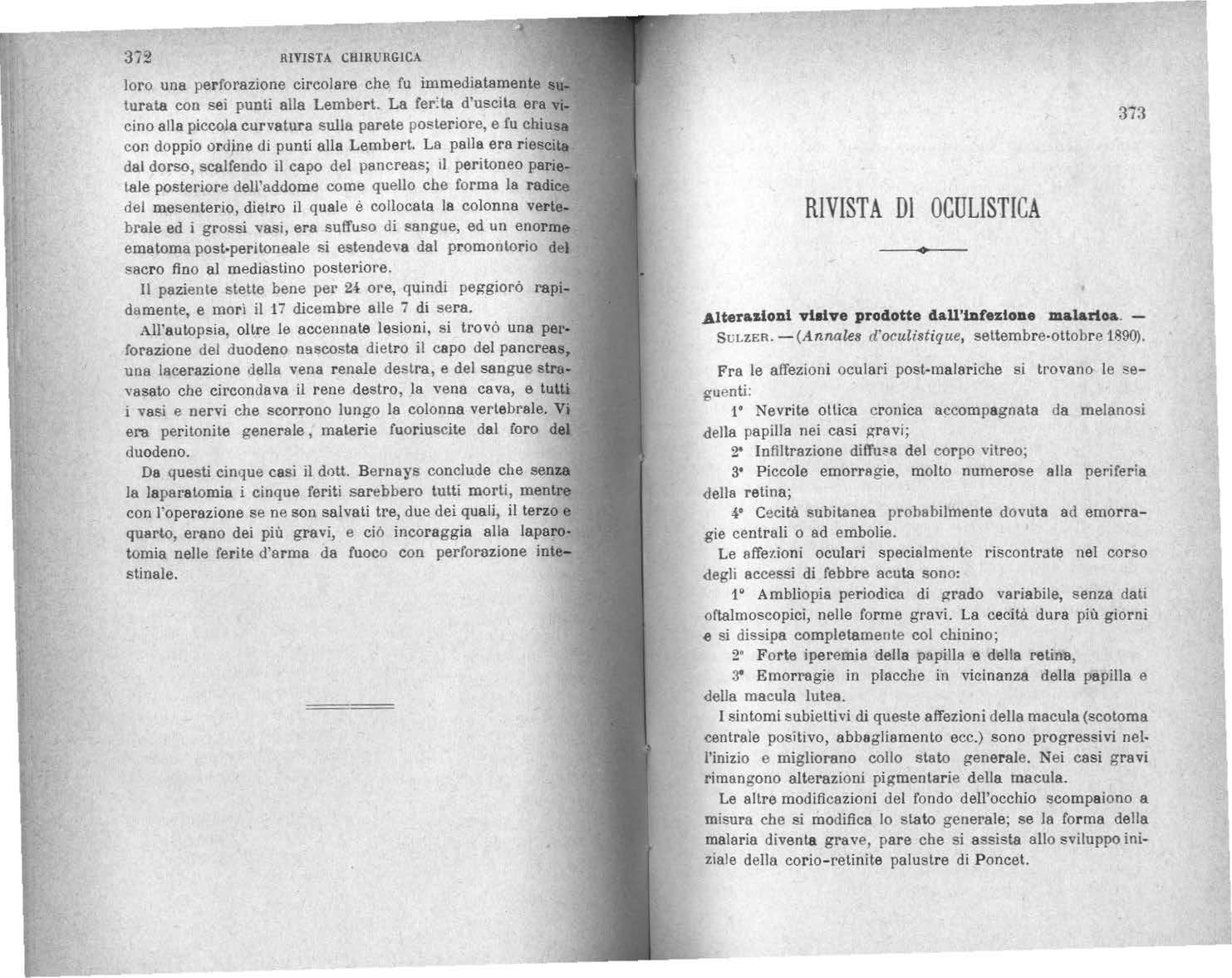 372 RIVISTA CHIRURGICA

loro una perforazione circolare che fu immediatamente suturata con sei punti alla Lembert. La ferita d'uscita era vicino alla piccola curvatura sulla parete posteriore, e fu chiusa con doppio ordine di punti alla Lembert. La palla era riescita dal dorso, scalfendo il capo del pancreas; il peritoneo parietale posteriore dell'addome come quello che forma la radice del mesenterio, dietro il quale è collocata la colonna vertebrale ed i grossi vasi, era suffuso di sangue, ed un enorme ematoma post-peritoneale si estendeva dal promontorio del sacro fino al mediastino posteriore.

Il paziente stette bene per 24 ore, quindi peggiorò rapidamente, e morì il 17 dicembre alle 7 di sera.

All'autopsia, oltre le accennate lesioni, si trovò una perforazione del duodeno nascosta dietro il capo del pancreas, una lacerazione della vena renale destra, e del sangue stravasato che circondava il rene destro, la vena cava, e tutti i vasi e nervi che scorrono lungo la colonna vertebrale. Vi era peritonite generale, materie fuoriuscite dal foro del duodeno.

Da questi cinque casi il dott. Bernays conclude che senza la laparatomia i cinque feriti sarebbero tutti morti, mentre con l'operazione se ne son salvati tre, due dei quali, il terzo e quarto, erano dei più gravi, e ciò incoraggia alla laparotomia nelle ferite d'arma da fuoco con perforazione intestinale.

373

RIVISTA DI OCULISTICA

Alterazioni visive prodotte dall'infezione malarica. — SULZER. — (Annales d'oculistique, settembre-ottobre 1890).

Fra le affezioni oculari post-malariche si trovano le seguenti:

1° Nevrite ottica cronica accompagnata da melanosi della papilla nei casi gravi;

2° Infiltrazione diffusa del corpo vitreo;

3° Piccole emorragie, molto numerose alla periferia della retina;

4° Cecità subitanea probabilmente dovuta ad emorragie centrali o ad embolie.

Le affezioni oculari specialmente riscontrate nel corso degli accessi di febbre acuta sono:

1° Ambliopia periodica di grado variabile, senza dati oftalmoscopici, nelle forme gravi. La cecità dura più giorni e si dissipa completamente col chinino;

2° Forte iperemia della papilla e della retina,

3° Emorragie in placche in vicinanza della papilla e della macula lutea.

I sintomi subiettivi di queste affezioni della macula (scotoma centrale positivo, abbagliamento ecc.) sono progressivi nell'inizio e migliorano collo stato generale. Nei casi gravi rimangono alterazioni pigmentarie della macula.

Le altre modificazioni del fondo dell'occhio scompaiono a misura che si modifica lo stato generale; se la forma della malaria diventa grave, pare che si assista allo sviluppo iniziale della corio-retinite palustre di Poncet.